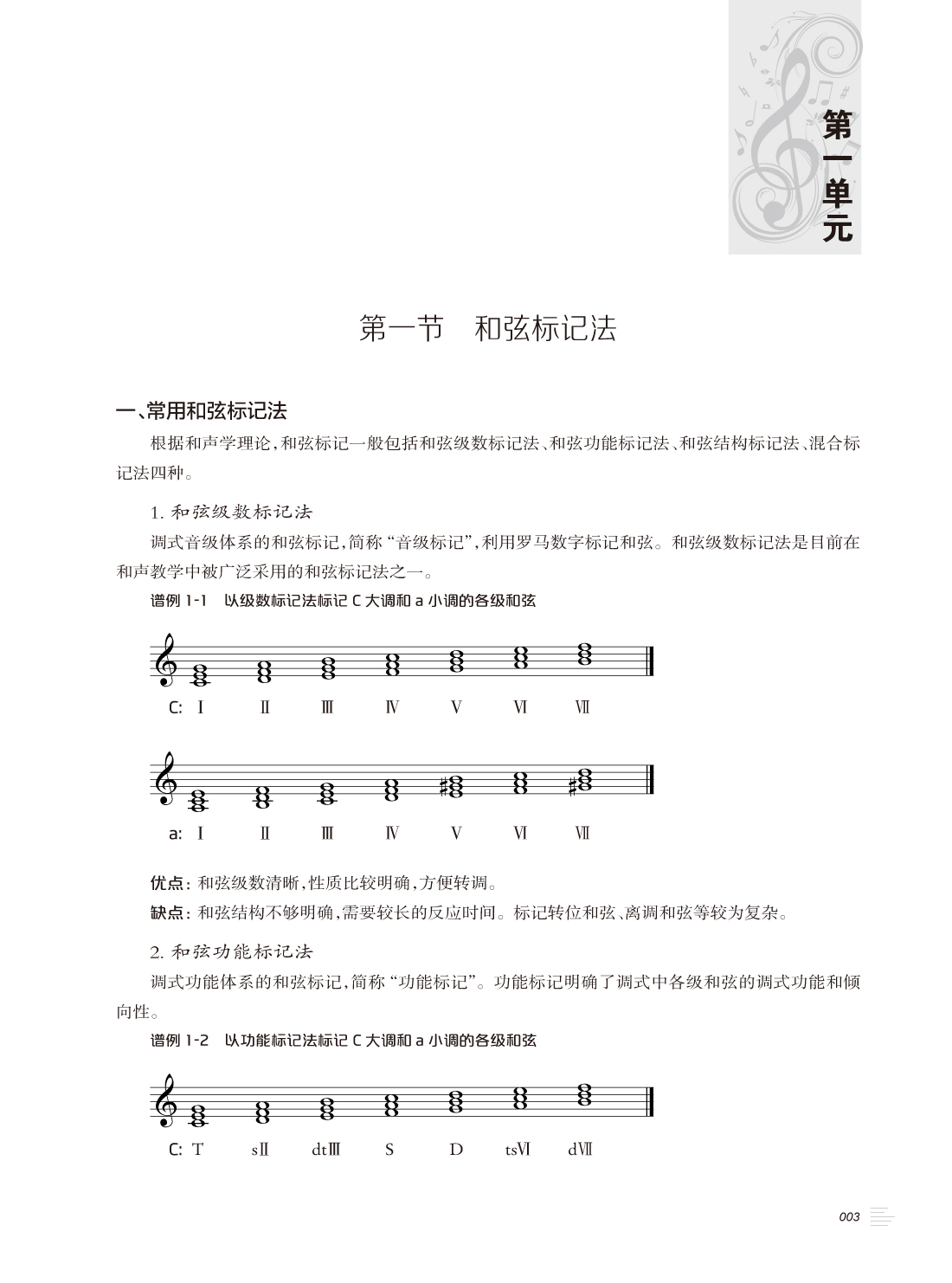 第一单元

第一节　和弦标记法

一、常用和弦标记法

根据和声学理论，和弦标记一般包括和弦级数标记法、和弦功能标记法、和弦结构标记法、混合标记法四种。

1. 和弦级数标记法

调式音级体系的和弦标记，简称“音级标记”，利用罗马数字标记和弦。和弦级数标记法是目前在和声教学中被广泛采用的和弦标记法之一。

谱例 1-1　以级数标记法标记 C 大调和 a 小调的各级和弦

C: Ⅰ Ⅱ Ⅲ Ⅳ Ⅴ Ⅵ Ⅶ

a: Ⅰ Ⅱ Ⅲ Ⅳ Ⅴ Ⅵ Ⅶ

优点：和弦级数清晰，性质比较明确，方便转调。

缺点：和弦结构不够明确，需要较长的反应时间。标记转位和弦、离调和弦等较为复杂。

2. 和弦功能标记法

调式功能体系的和弦标记，简称“功能标记”。功能标记明确了调式中各级和弦的调式功能和倾向性。

谱例 1-2　以功能标记法标记 C 大调和 a 小调的各级和弦

C: T sⅡ dtⅢ S D tsⅥ dⅦ

003